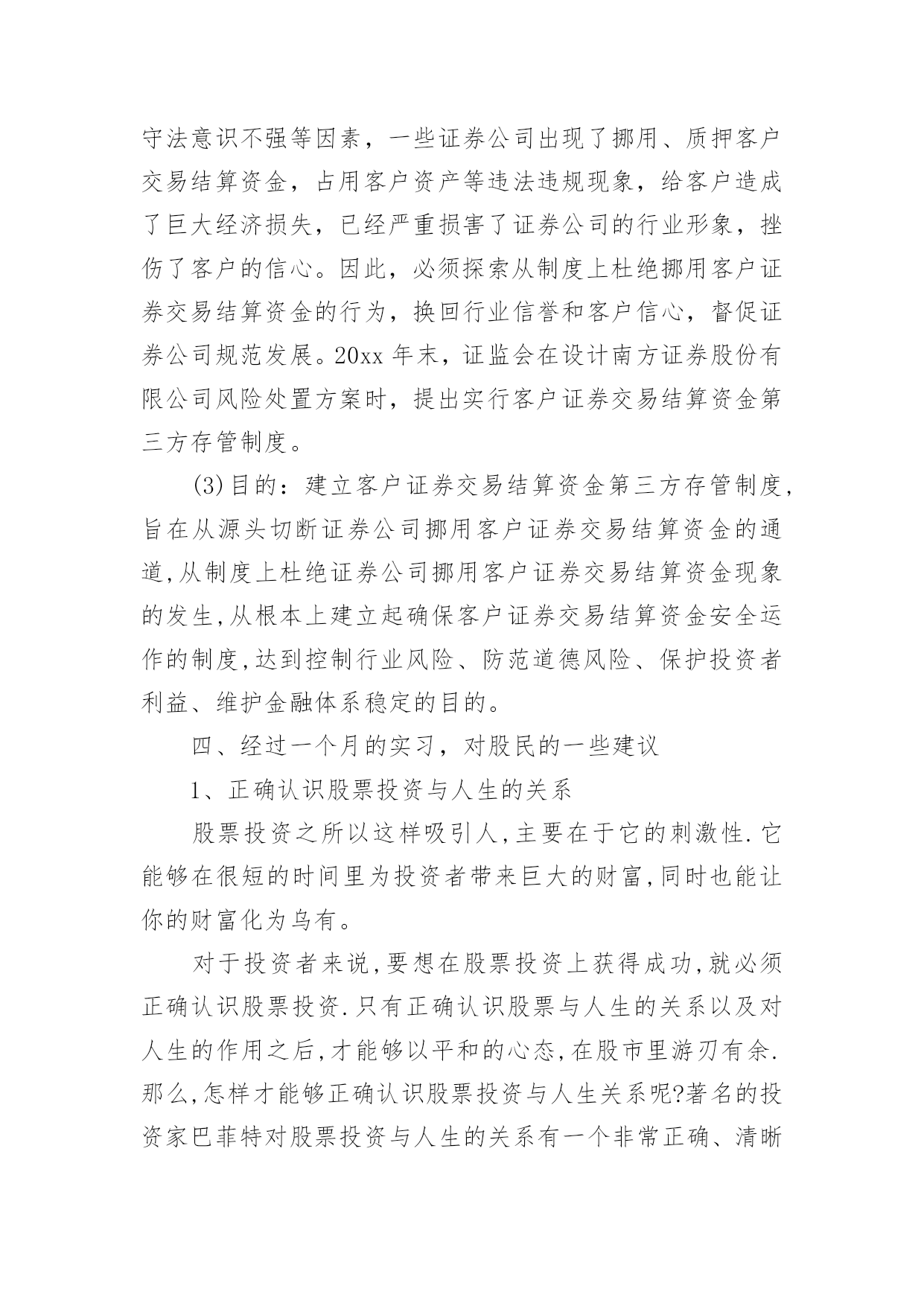 守法意识不强等因素，一些证券公司出现了挪用、质押客户交易结算资金，占用客户资产等违法违规现象，给客户造成了巨大经济损失，已经严重损害了证券公司的行业形象，挫伤了客户的信心。因此，必须探索从制度上杜绝挪用客户证券交易结算资金的行为，换回行业信誉和客户信心，督促证券公司规范发展。20xx 年末，证监会在设计南方证券股份有限公司风险处置方案时，提出实行客户证券交易结算资金第三方存管制度。

(3)目的：建立客户证券交易结算资金第三方存管制度，旨在从源头切断证券公司挪用客户证券交易结算资金的通道,从制度上杜绝证券公司挪用客户证券交易结算资金现象的发生,从根本上建立起确保客户证券交易结算资金安全运作的制度,达到控制行业风险、防范道德风险、保护投资者利益、维护金融体系稳定的目的。

四、经过一个月的实习，对股民的一些建议

1、正确认识股票投资与人生的关系

股票投资之所以这样吸引人,主要在于它的刺激性.它能够在很短的时间里为投资者带来巨大的财富,同时也能让你的财富化为乌有。

对于投资者来说,要想在股票投资上获得成功,就必须正确认识股票投资.只有正确认识股票与人生的关系以及对人生的作用之后,才能够以平和的心态,在股市里游刃有余.那么,怎样才能够正确认识股票投资与人生关系呢?著名的投资家巴菲特对股票投资与人生的关系有一个非常正确、清晰